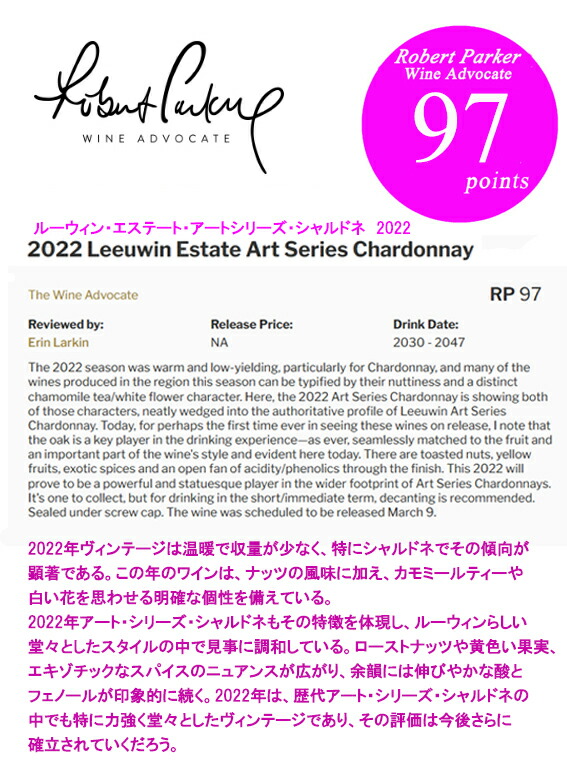 Robert Parker
WINE ADVOCATE

Robert Parker
Wine Advocate
97
points

ルーウィン・エステート・アートシリーズ・シャルドネ 2022
2022 Leeuwin Estate Art Series Chardonnay

The Wine Advocate

RP 97

| Reviewed by: | Release Price: | Drink Date: |
|---|---|---|
| Erin Larkin | NA | 2030 - 2047 |

The 2022 season was warm and low-yielding, particularly for Chardonnay, and many of the wines produced in the region this season can be typified by their nuttiness and a distinct chamomile tea/white flower character. Here, the 2022 Art Series Chardonnay is showing both of those characters, neatly wedged into the authoritative profile of Leeuwin Art Series Chardonnay. Today, for perhaps the first time ever in seeing these wines on release, I note that the oak is a key player in the drinking experience—as ever, seamlessly matched to the fruit and an important part of the wine's style and evident here today. There are toasted nuts, yellow fruits, exotic spices and an open fan of acidity/phenolics through the finish. This 2022 will prove to be a powerful and statuesque player in the wider footprint of Art Series Chardonnays. It's one to collect, but for drinking in the short/immediate term, decanting is recommended. Sealed under screw cap. The wine was scheduled to be released March 9.

2022年ヴィンテージは温暖で収量が少なく、特にシャルドネでその傾向が顕著である。この年のワインは、ナッツの風味に加え、カモミールティーや白い花を思わせる明確な個性を備えている。
2022年アート・シリーズ・シャルドネもその特徴を体現し、ルーウィンらしい堂々としたスタイルの中で見事に調和している。ローストナッツや黄色い果実、エキゾチックなスパイスのニュアンスが広がり、余韻には伸びやかな酸とフェノールが印象的に続く。2022年は、歴代アート・シリーズ・シャルドネの中でも特に力強く堂々としたヴィンテージであり、その評価は今後さらに確立されていくだろう。